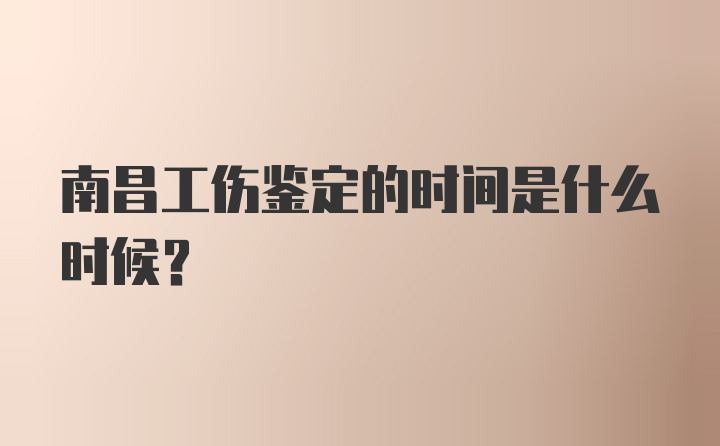 南昌工伤鉴定的时间是什么时候？